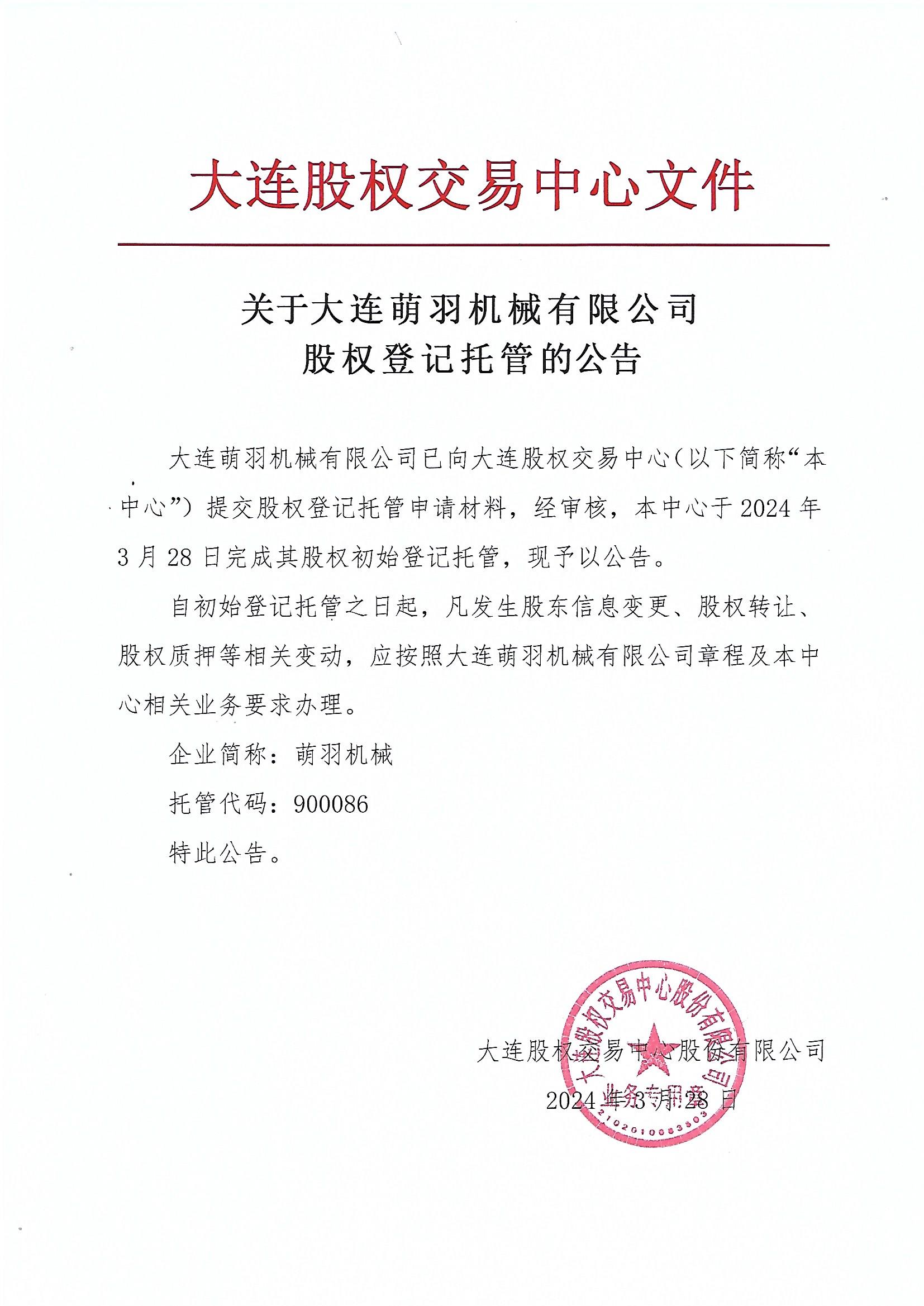 大连股权交易中心文件

关于大连萌羽机械有限公司
股权登记托管的公告

大连萌羽机械有限公司已向大连股权交易中心（以下简称“本中心”）提交股权登记托管申请材料，经审核，本中心于2024年3月28日完成其股权初始登记托管，现予以公告。

自初始登记托管之日起，凡发生股东信息变更、股权转让、股权质押等相关变动，应按照大连萌羽机械有限公司章程及本中心相关业务要求办理。

企业简称：萌羽机械

托管代码：900086

特此公告。

大连股权交易中心股份有限公司
2024年3月28日

大连股权交易中心股份有限公司
业务专用章
2102010083303